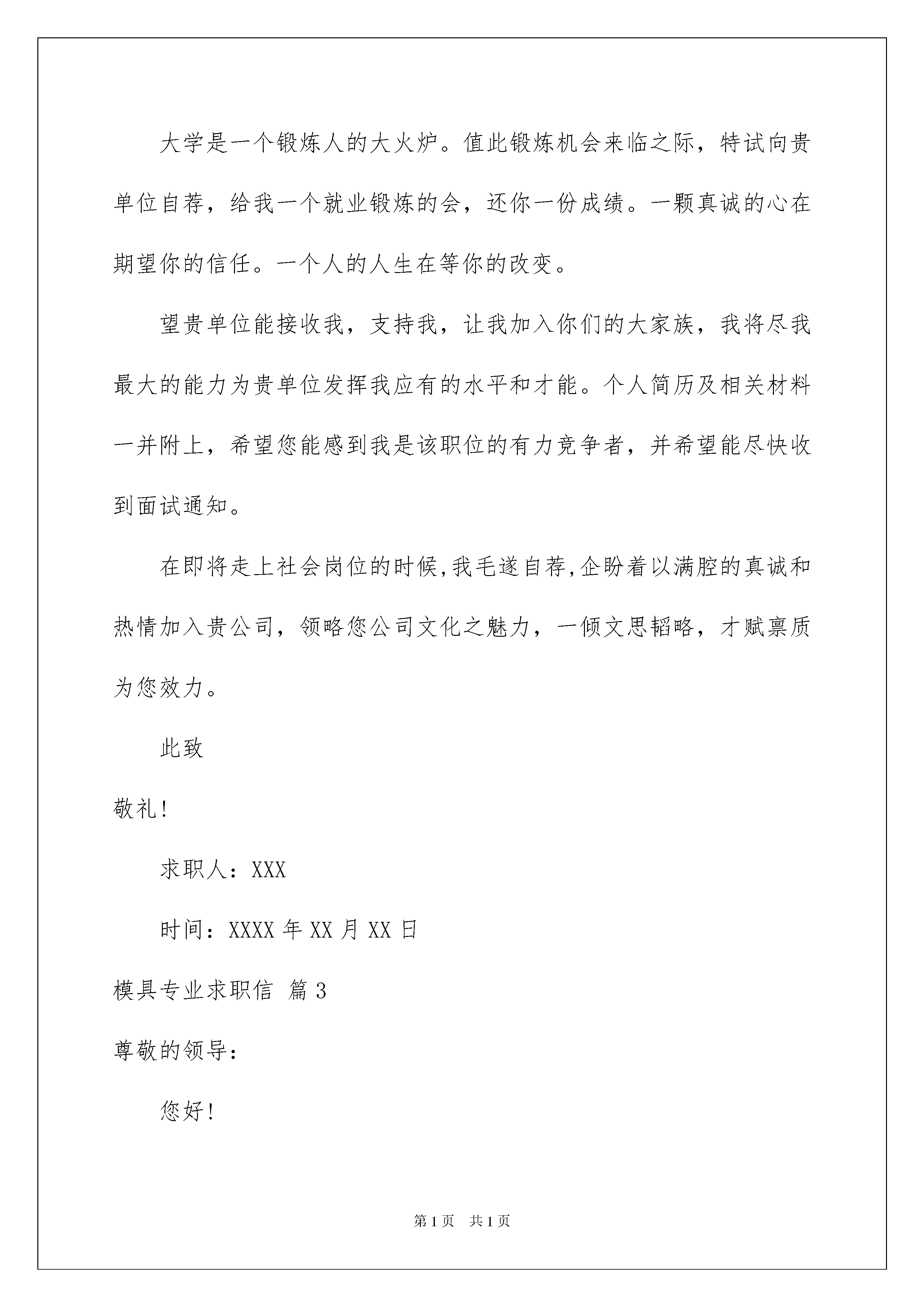 大学是一个锻炼人的大火炉。值此锻炼机会来临之际，特试向贵单位自荐，给我一个就业锻炼的会，还你一份成绩。一颗真诚的心在期望你的信任。一个人的人生在等你的改变。

望贵单位能接收我，支持我，让我加入你们的大家族，我将尽我最大的能力为贵单位发挥我应有的水平和才能。个人简历及相关材料一并附上，希望您能感到我是该职位的有力竞争者，并希望能尽快收到面试通知。

在即将走上社会岗位的时候,我毛遂自荐,企盼着以满腔的真诚和热情加入贵公司，领略您公司文化之魅力，一倾文思韬略，才赋禀质为您效力。

此致

敬礼!

求职人：XXX

时间：XXXX 年 XX 月 XX 日

模具专业求职信 篇 3

尊敬的领导：

您好!

第 1 页 共 1 页